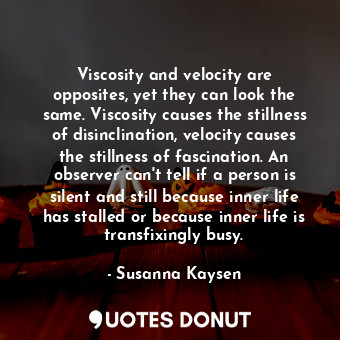 Viscosity and velocity are opposites, yet they can look the same. Viscosity causes the stillness of disinclination, velocity causes the stillness of fascination. An observer can't tell if a person is silent and still because inner life has stalled or because inner life is transfixingly busy.

- Susanna Kaysen

QUOTES DONUT